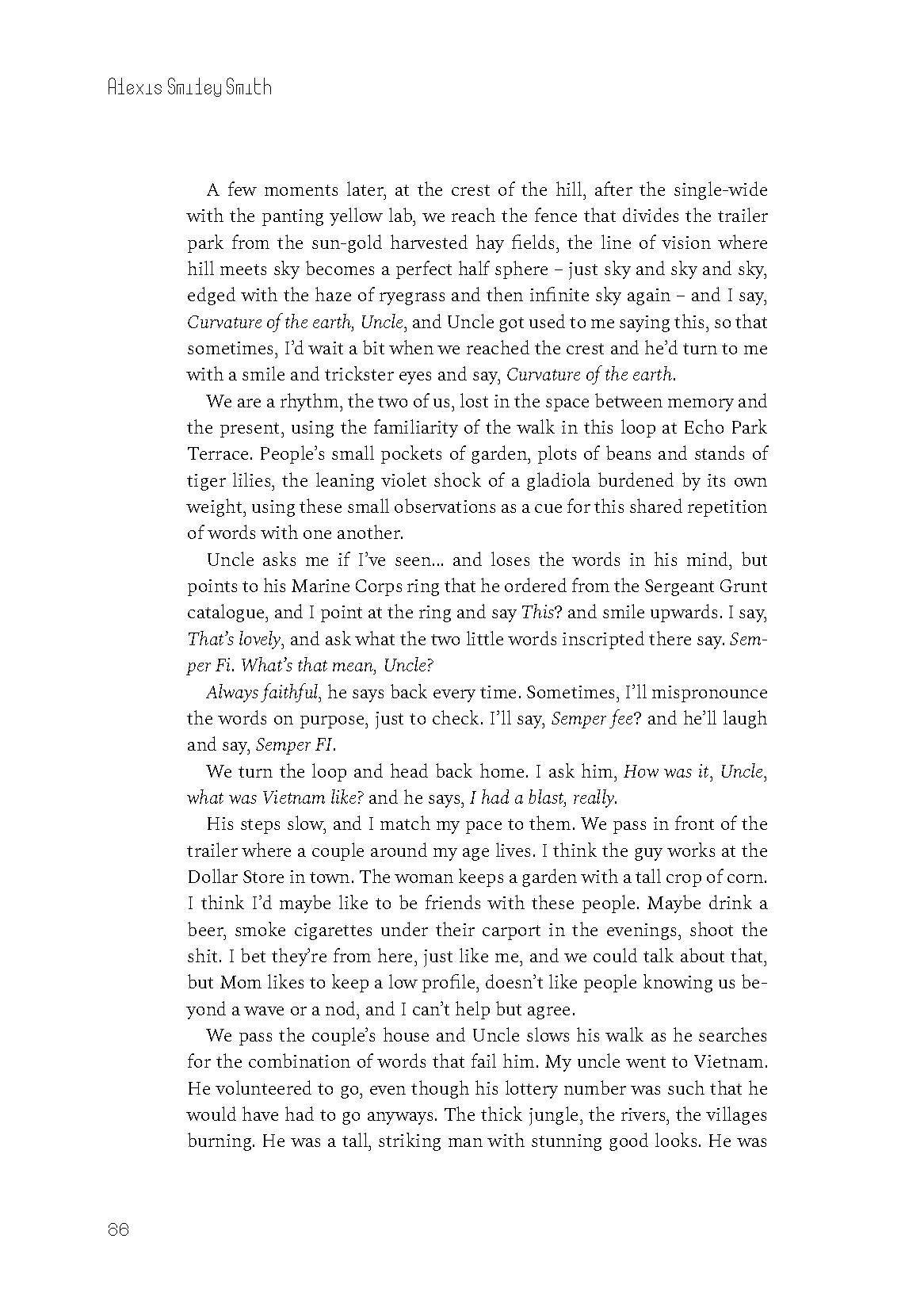 Alexis Smiley Smith

A few moments later, at the crest of the hill, after the single-wide with the panting yellow lab, we reach the fence that divides the trailer park from the sun-gold harvested hay fields, the line of vision where hill meets sky becomes a perfect half sphere – just sky and sky and sky, edged with the haze of ryegrass and then infinite sky again – and I say, Curvature of the earth, Uncle, and Uncle got used to me saying this, so that sometimes, I'd wait a bit when we reached the crest and he'd turn to me with a smile and trickster eyes and say, Curvature of the earth.

We are a rhythm, the two of us, lost in the space between memory and the present, using the familiarity of the walk in this loop at Echo Park Terrace. People's small pockets of garden, plots of beans and stands of tiger lilies, the leaning violet shock of a gladiola burdened by its own weight, using these small observations as a cue for this shared repetition of words with one another.

Uncle asks me if I've seen... and loses the words in his mind, but points to his Marine Corps ring that he ordered from the Sergeant Grunt catalogue, and I point at the ring and say This? and smile upwards. I say, That's lovely, and ask what the two little words inscripted there say. Semper Fi. What's that mean, Uncle?

Always faithful, he says back every time. Sometimes, I'll mispronounce the words on purpose, just to check. I'll say, Semper fee? and he'll laugh and say, Semper FI.

We turn the loop and head back home. I ask him, How was it, Uncle, what was Vietnam like? and he says, I had a blast, really.

His steps slow, and I match my pace to them. We pass in front of the trailer where a couple around my age lives. I think the guy works at the Dollar Store in town. The woman keeps a garden with a tall crop of corn. I think I'd maybe like to be friends with these people. Maybe drink a beer, smoke cigarettes under their carport in the evenings, shoot the shit. I bet they're from here, just like me, and we could talk about that, but Mom likes to keep a low profile, doesn't like people knowing us beyond a wave or a nod, and I can't help but agree.

We pass the couple's house and Uncle slows his walk as he searches for the combination of words that fail him. My uncle went to Vietnam. He volunteered to go, even though his lottery number was such that he would have had to go anyways. The thick jungle, the rivers, the villages burning. He was a tall, striking man with stunning good looks. He was

86